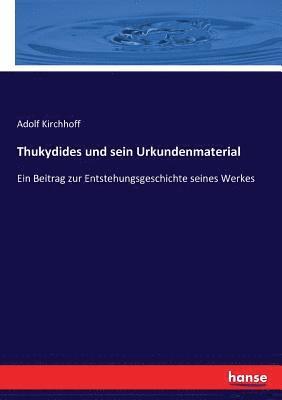 Adolf Kirchhoff

Thukydides und sein Urkundenmaterial

Ein Beitrag zur Entstehungsgeschichte seines Werkes

hanse